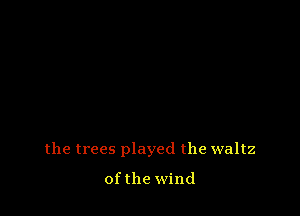 the trees played the waltz
of the wind